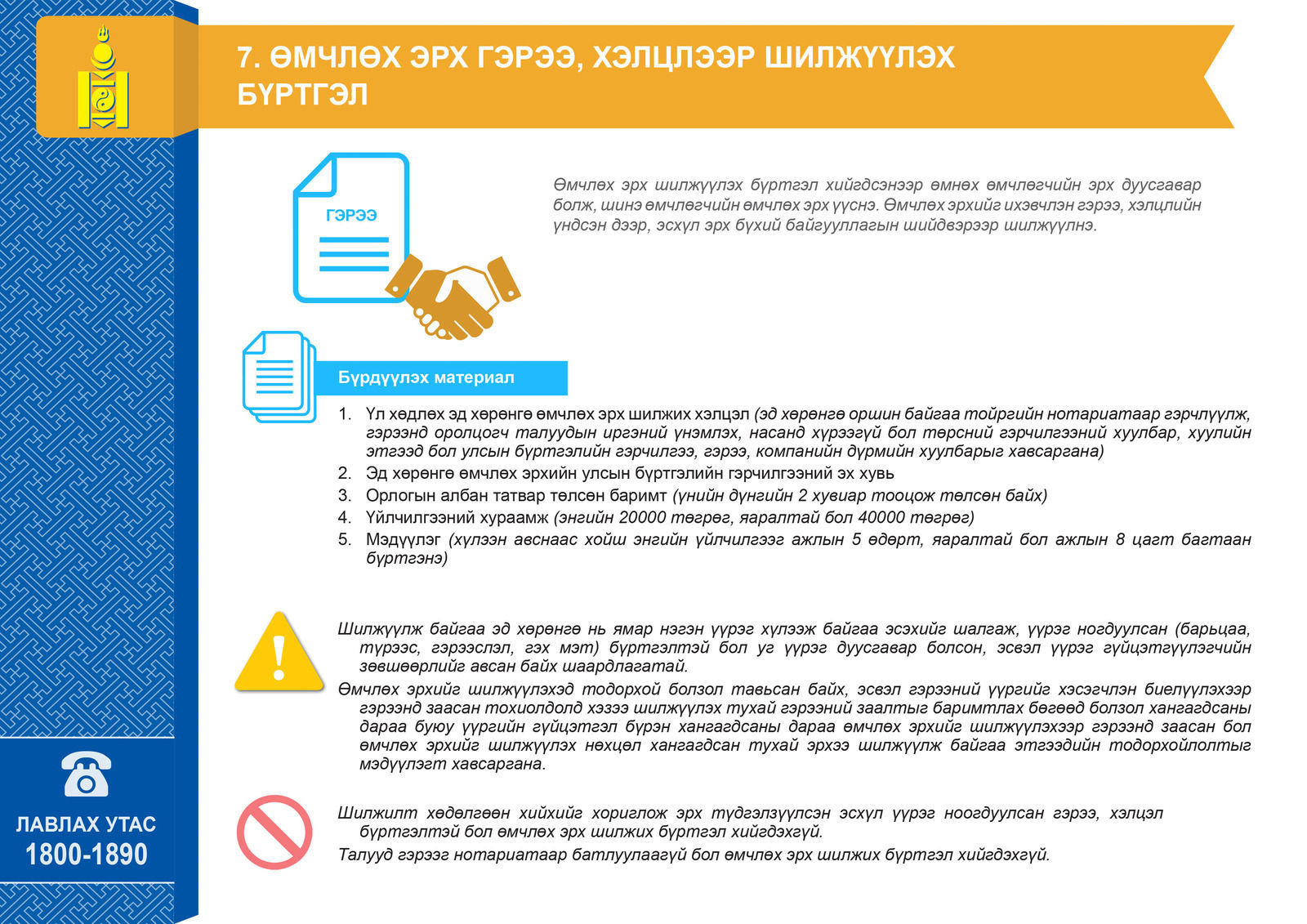 7. ӨМЧЛӨХ ЭРХ ГЭРЭЭ, ХЭЛЦЛЭЭР ШИЛЖҮҮЛЭХ БҮРТГЭЛ

ГЭРЭЭ

Өмчлөх эрх шилжүүлэх бүртгэл хийгдсэнээр өмнөх өмчлөгчийн эрх дуусгавар болж, шинэ өмчлөгчийн өмчлөх эрх үүснэ. Өмчлөх эрхийг ихэвчлэн гэрээ, хэлцлийн үндсэн дээр, эсхүл эрх бүхий байгууллагын шийдвэрээр шилжүүлнэ.

Бүрдүүлэх материал

1. Үл хөдлөх эд хөрөнгө өмчлөх эрх шилжих хэлцэл (эд хөрөнгө оршин байгаа тойргийн нотариатаар гэрчлүүлж, гэрээнд оролцогч талуудын иргэний үнэмлэх, насанд хүрээгүй бол төрсний гэрчилгээний хуулбар, хуулийн этгээд бол улсын бүртгэлийн гэрчилгээ, гэрээ, компанийн дүрмийн хуулбарыг хавсаргана)
2. Эд хөрөнгө өмчлөх эрхийн улсын бүртгэлийн гэрчилгээний эх хувь
3. Орлогын албан татвар төлсөн баримт (үнийн дүнгийн 2 хувиар тооцож төлсөн байх)
4. Үйлчилгээний хураамж (энгийн 20000 төгрөг, яаралтай бол 40000 төгрөг)
5. Мэдүүлэг (хүлээн авснаас хойш энгийн үйлчилгээг ажлын 5 өдөрт, яаралтай бол ажлын 8 цагт багтаан бүртгэнэ)

Шилжүүлж байгаа эд хөрөнгө нь ямар нэгэн үүрэг хүлээж байгаа эсэхийг шалгаж, үүрэг ногдуулсан (барьцаа, түрээс, гэрээслэл, гэх мэт) бүртгэлтэй бол уг үүрэг дуусгавар болсон, эсвэл үүрэг гүйцэтгүүлэгчийн зөвшөөрлийг авсан байх шаардлагатай.
Өмчлөх эрхийг шилжүүлэхэд тодорхой болзол тавьсан байх, эсвэл гэрээний үүргийг хэсэгчлэн биелүүлэхээр гэрээнд заасан тохиолдолд хэзээ шилжүүлэх тухай гэрээний заалтыг баримтлах бөгөөд болзол хангагдсаны дараа буюу үүргийн гүйцэтгэл бүрэн хангагдсаны дараа өмчлөх эрхийг шилжүүлэхээр гэрээнд заасан бол өмчлөх эрхийг шилжүүлэх нөхцөл хангагдсан тухай эрхээ шилжүүлж байгаа этгээдийн тодорхойлолтыг мэдүүлэгт хавсаргана.

Шилжилт хөдөлгөөн хийхийг хориглож эрх түдгэлзүүлсэн эсхүл үүрэг ноогдуулсан гэрээ, хэлцэл бүртгэлтэй бол өмчлөх эрх шилжих бүртгэл хийгдэхгүй.
Талууд гэрээг нотариатаар батлуулаагүй бол өмчлөх эрх шилжих бүртгэл хийгдэхгүй.

ЛАВЛАХ УТАС
1800-1890